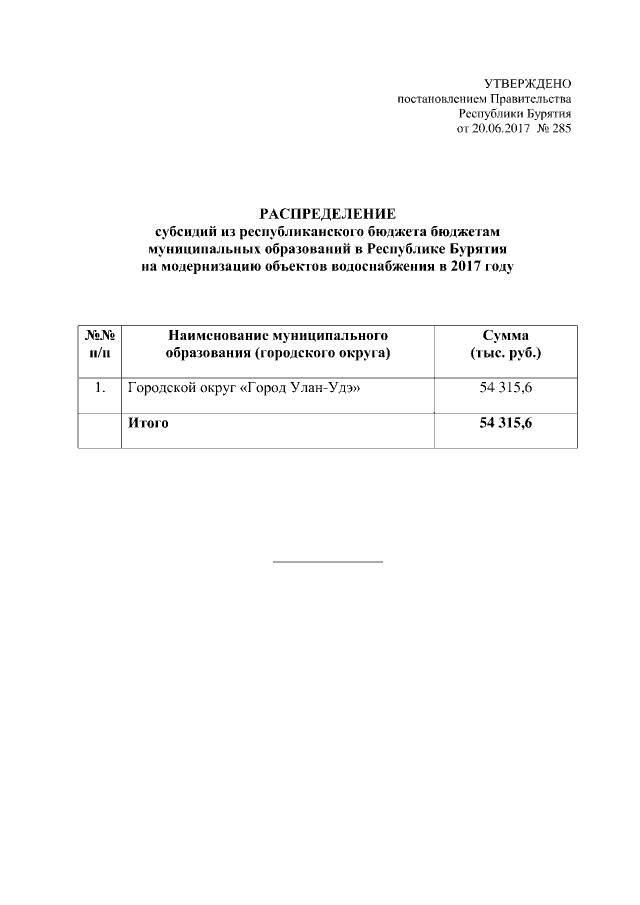 УТВЕРЖДЕНО
постановлением Правительства
Республики Бурятия
от 20.06.2017 № 285

РАСПРЕДЕЛЕНИЕ
субсидий из республиканского бюджета бюджетам
муниципальных образований в Республике Бурятия
на модернизацию объектов водоснабжения в 2017 году

| №№ п/п | Наименование муниципального образования (городского округа) | Сумма (тыс. руб.) |
|---|---|---|
| 1. | Городской округ «Город Улан-Удэ» | 54 315,6 |
| | Итого | 54 315,6 |